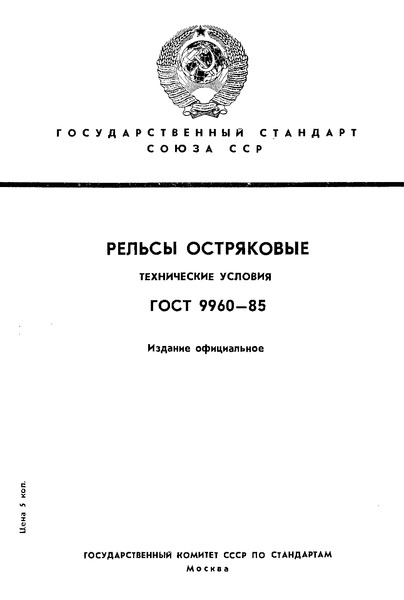 ГОСУДАРСТВЕННЫЙ СТАНДАРТ
СОЮЗА ССР

РЕЛЬСЫ ОСТРЯКОВЫЕ

ТЕХНИЧЕСКИЕ УСЛОВИЯ

ГОСТ 9960—85

Издание официальное

Цена 5 коп.

ГОСУДАРСТВЕННЫЙ КОМИТЕТ СССР ПО СТАНДАРТАМ
Москва